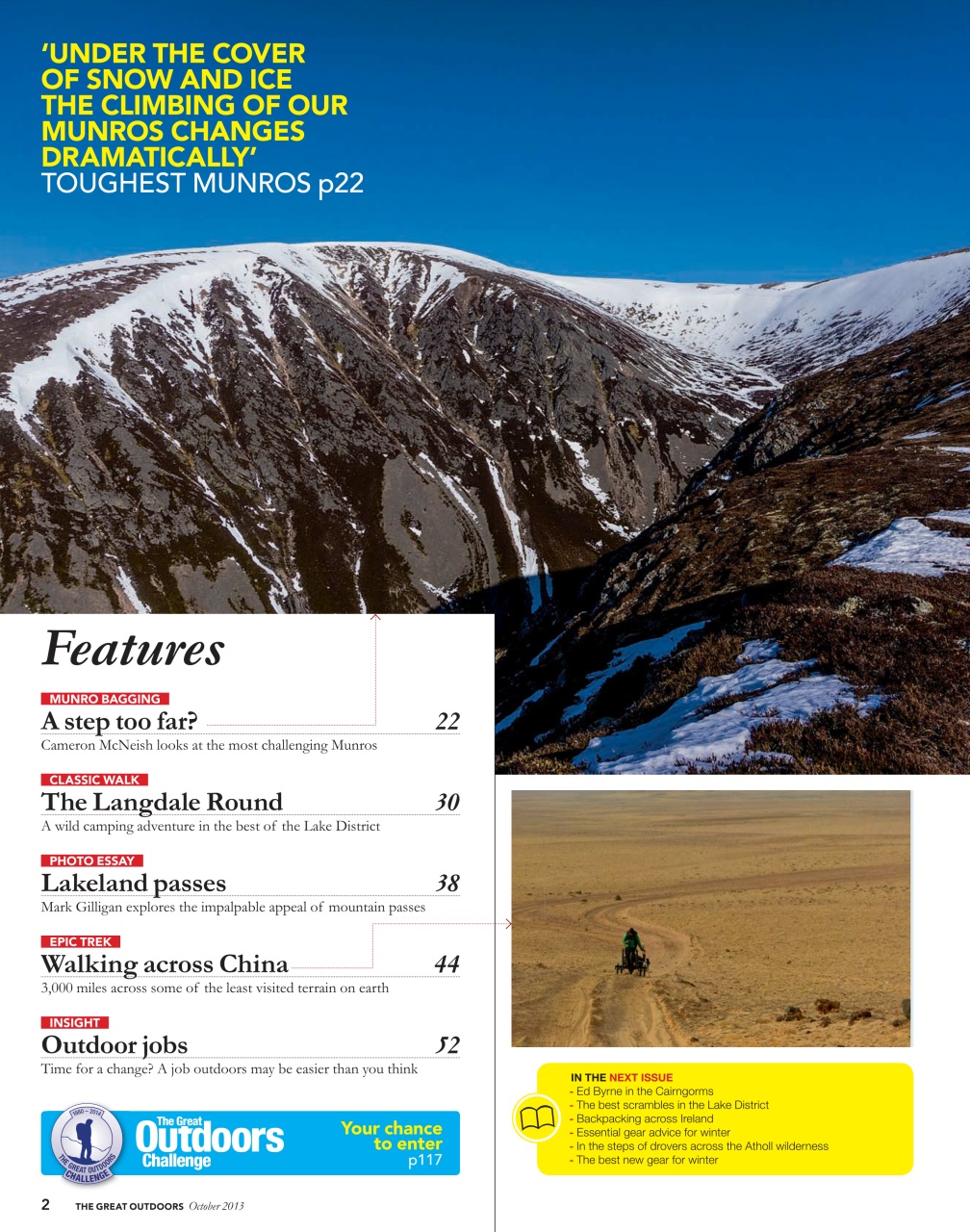 'UNDER THE COVER OF SNOW AND ICE THE CLIMBING OF OUR MUNROS CHANGES DRAMATICALLY'
TOUGHEST MUNROS p22

Features

MUNRO BAGGING
A step too far? 22
Cameron McNeish looks at the most challenging Munros

CLASSIC WALK
The Langdale Round 30
A wild camping adventure in the best of the Lake District

PHOTO ESSAY
Lakeland passes 38
Mark Gilligan explores the impalpable appeal of mountain passes

EPIC TREK
Walking across China 44
3,000 miles across some of the least visited terrain on earth

INSIGHT
Outdoor jobs 52
Time for a change? A job outdoors may be easier than you think

1980 – 2014 THE GREAT OUTDOORS CHALLENGE
The Great Outdoors Challenge
Your chance to enter p117

IN THE NEXT ISSUE
- Ed Byrne in the Cairngorms
- The best scrambles in the Lake District
- Backpacking across Ireland
- Essential gear advice for winter
- In the steps of drovers across the Atholl wilderness
- The best new gear for winter

2 THE GREAT OUTDOORS October 2013